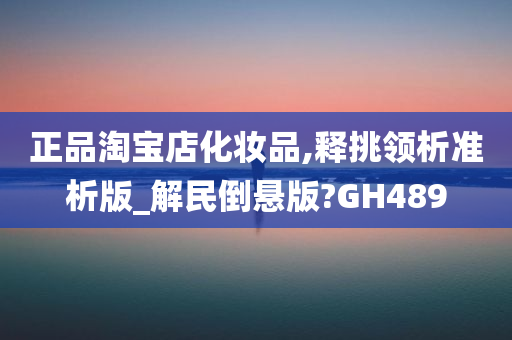 正品淘宝店化妆品,释挑领析准析版_解民倒悬版?GH489